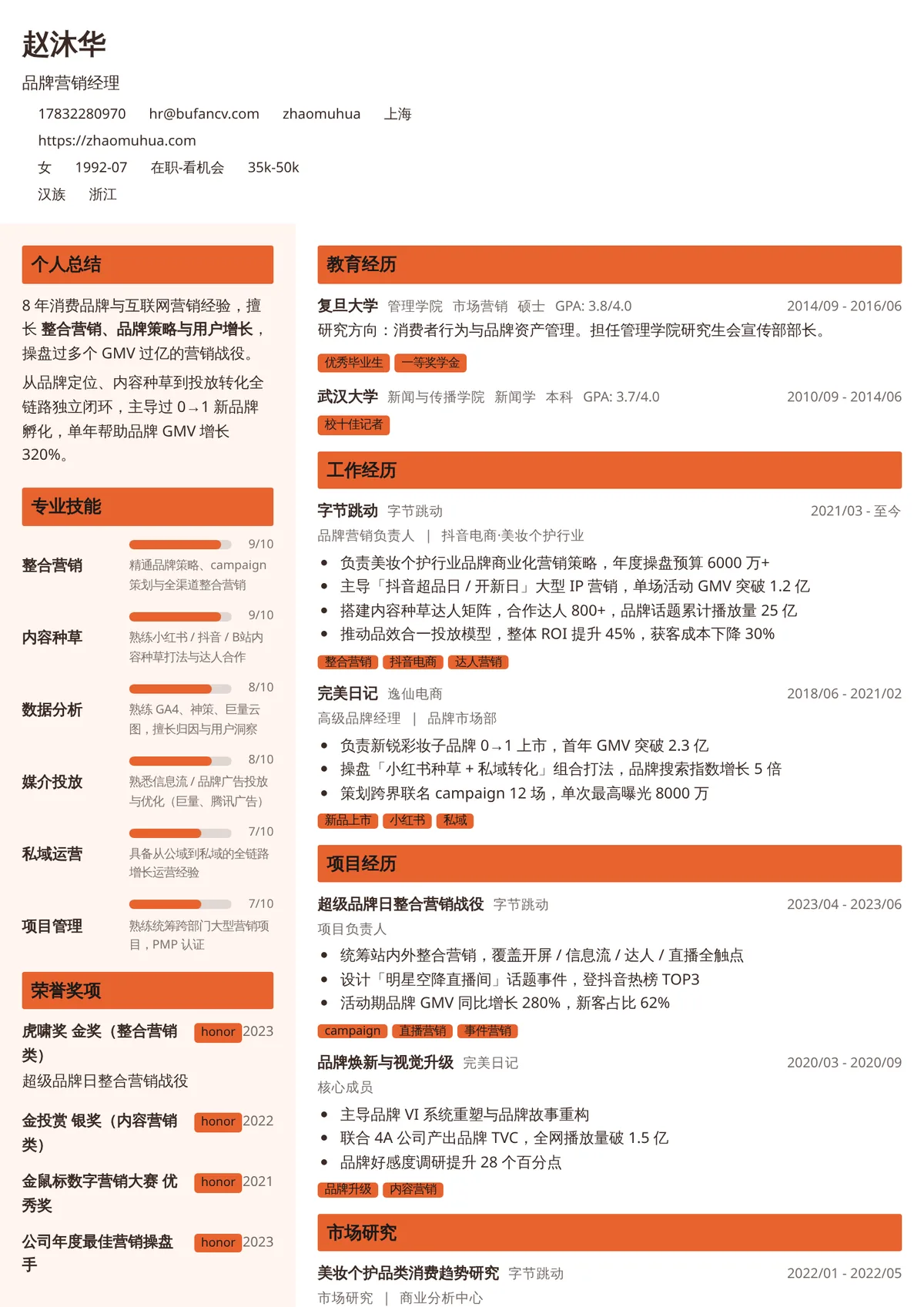 赵沐华
品牌营销经理
17832280970 hr@bufancv.com zhaomuhua 上海
https://zhaomuhua.com
女 1992-07 在职-看机会 35k-50k
汉族 浙江

个人总结
8 年消费品牌与互联网营销经验，擅长 整合营销、品牌策略与用户增长，操盘过多个 GMV 过亿的营销战役。
从品牌定位、内容种草到投放转化全链路独立闭环，主导过 0→1 新品牌孵化，单年帮助品牌 GMV 增长 320%。

专业技能
整合营销 9/10 精通品牌策略、campaign 策划与全渠道整合营销
内容种草 9/10 熟练小红书 / 抖音 / B站内容种草打法与达人合作
数据分析 8/10 熟练 GA4、神策、巨量云图，擅长归因与用户洞察
媒介投放 8/10 熟悉信息流 / 品牌广告投放与优化（巨量、腾讯广告）
私域运营 7/10 具备从公域到私域的全链路增长运营经验
项目管理 7/10 熟练统筹跨部门大型营销项目，PMP 认证

荣誉奖项
虎啸奖 金奖（整合营销类） honor 2023
超级品牌日整合营销战役
金投赏 银奖（内容营销类） honor 2022
金鼠标数字营销大赛 优秀奖 honor 2021
公司年度最佳营销操盘手 honor 2023

教育经历
复旦大学 管理学院 市场营销 硕士 GPA: 3.8/4.0 2014/09 - 2016/06
研究方向：消费者行为与品牌资产管理。担任管理学院研究生会宣传部部长。
优秀毕业生 一等奖学金
武汉大学 新闻与传播学院 新闻学 本科 GPA: 3.7/4.0 2010/09 - 2014/06
校十佳记者

工作经历
字节跳动 字节跳动 2021/03 - 至今
品牌营销负责人 | 抖音电商·美妆个护行业
• 负责美妆个护行业品牌商业化营销策略，年度操盘预算 6000 万+
• 主导「抖音超品日 / 开新日」大型 IP 营销，单场活动 GMV 突破 1.2 亿
• 搭建内容种草达人矩阵，合作达人 800+，品牌话题累计播放量 25 亿
• 推动品效合一投放模型，整体 ROI 提升 45%，获客成本下降 30%
整合营销 抖音电商 达人营销
完美日记 逸仙电商 2018/06 - 2021/02
高级品牌经理 | 品牌市场部
• 负责新锐彩妆子品牌 0→1 上市，首年 GMV 突破 2.3 亿
• 操盘「小红书种草 + 私域转化」组合打法，品牌搜索指数增长 5 倍
• 策划跨界联名 campaign 12 场，单次最高曝光 8000 万
新品上市 小红书 私域

项目经历
超级品牌日整合营销战役 字节跳动 2023/04 - 2023/06
项目负责人
• 统筹站内外整合营销，覆盖开屏 / 信息流 / 达人 / 直播全触点
• 设计「明星空降直播间」话题事件，登抖音热榜 TOP3
• 活动期品牌 GMV 同比增长 280%，新客占比 62%
campaign 直播营销 事件营销
品牌焕新与视觉升级 完美日记 2020/03 - 2020/09
核心成员
• 主导品牌 VI 系统重塑与品牌故事重构
• 联合 4A 公司产出品牌 TVC，全网播放量破 1.5 亿
• 品牌好感度调研提升 28 个百分点
品牌升级 内容营销

市场研究
美妆个护品类消费趋势研究 字节跳动 2022/01 - 2022/05
市场研究 | 商业分析中心